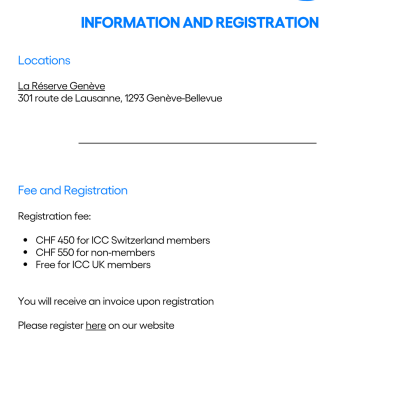 INFORMATION AND REGISTRATION

Locations

La Réserve Genève
301 route de Lausanne, 1293 Genève-Bellevue

Fee and Registration

Registration fee:

- CHF 450 for ICC Switzerland members
- CHF 550 for non-members
- Free for ICC UK members

You will receive an invoice upon registration

Please register here on our website